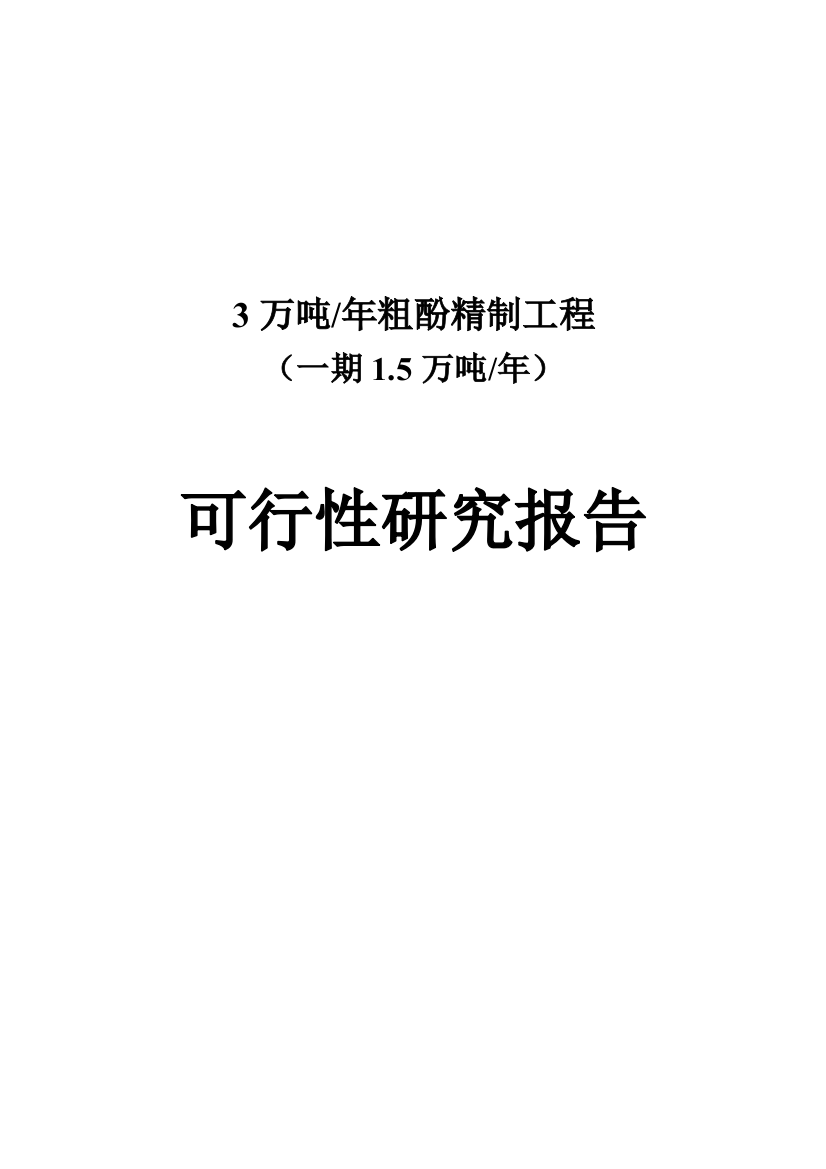 3 万吨/年粗酚精制工程
（一期 1.5 万吨/年）

可行性研究报告